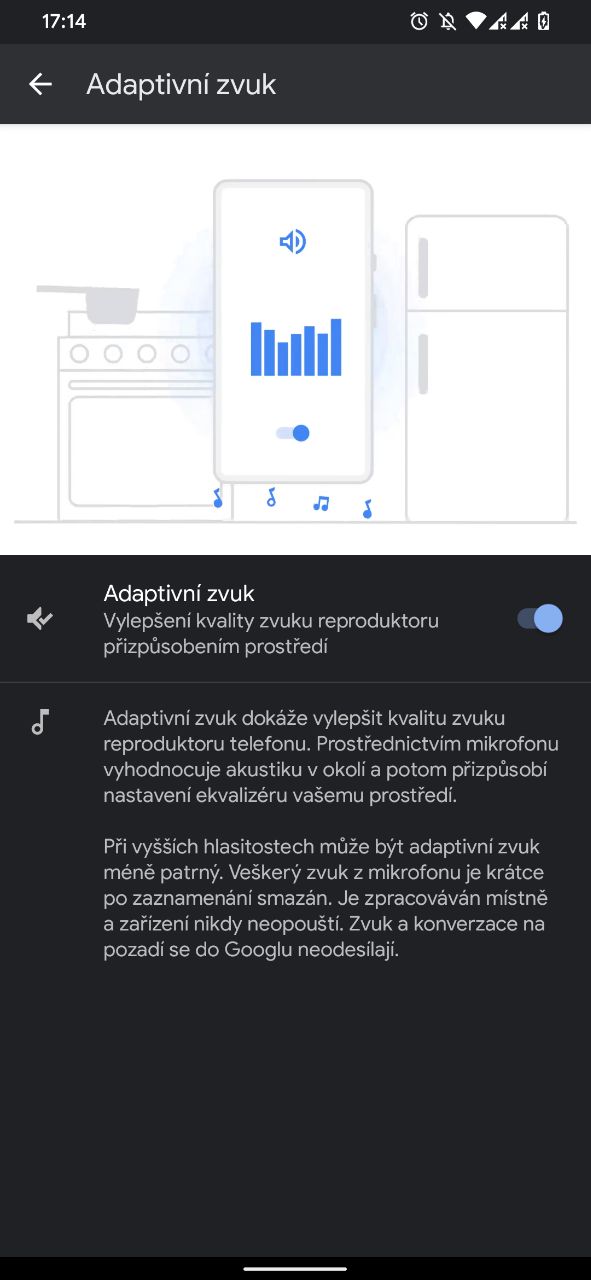 17:14

Adaptivní zvuk

Adaptivní zvuk
Vylepšení kvality zvuku reproduktoru přizpůsobením prostředí

Adaptivní zvuk dokáže vylepšit kvalitu zvuku reproduktoru telefonu. Prostřednictvím mikrofonu vyhodnocuje akustiku v okolí a potom přizpůsobí nastavení ekvalizéru vašemu prostředí.

Při vyšších hlasitostech může být adaptivní zvuk méně patrný. Veškerý zvuk z mikrofonu je krátce po zaznamenání smazán. Je zpracováván místně a zařízení nikdy neopouští. Zvuk a konverzace na pozadí se do Googlu neodesílají.